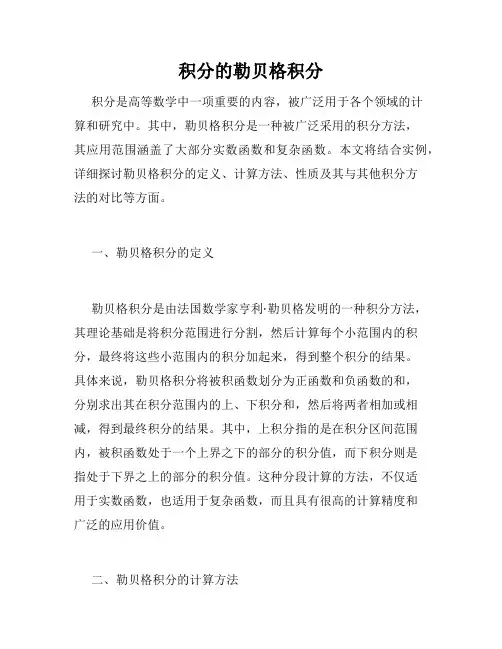 积分的勒贝格积分

积分是高等数学中一项重要的内容，被广泛用于各个领域的计算和研究中。其中，勒贝格积分是一种被广泛采用的积分方法，其应用范围涵盖了大部分实数函数和复杂函数。本文将结合实例，详细探讨勒贝格积分的定义、计算方法、性质及其与其他积分方法的对比等方面。

一、勒贝格积分的定义

勒贝格积分是由法国数学家亨利·勒贝格发明的一种积分方法，其理论基础是将积分范围进行分割，然后计算每个小范围内的积分，最终将这些小范围内的积分加起来，得到整个积分的结果。具体来说，勒贝格积分将被积函数划分为正函数和负函数的和，分别求出其在积分范围内的上、下积分和，然后将两者相加或相减，得到最终积分的结果。其中，上积分指的是在积分区间范围内，被积函数处于一个上界之下的部分的积分值，而下积分则是指处于下界之上的部分的积分值。这种分段计算的方法，不仅适用于实数函数，也适用于复杂函数，而且具有很高的计算精度和广泛的应用价值。

二、勒贝格积分的计算方法